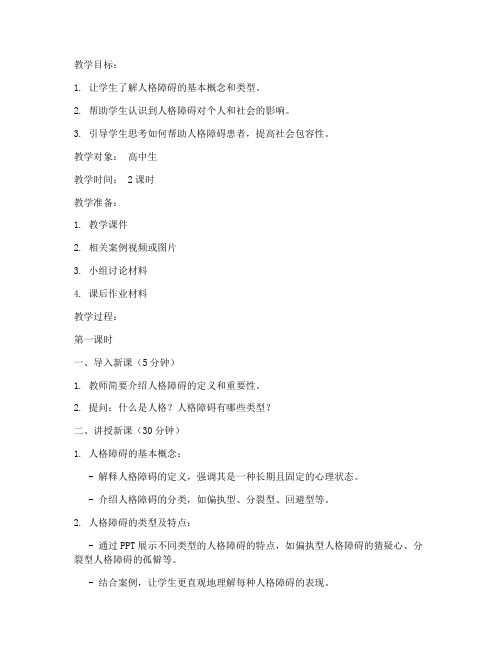 教学目标：

1. 让学生了解人格障碍的基本概念和类型。

2. 帮助学生认识到人格障碍对个人和社会的影响。

3. 引导学生思考如何帮助人格障碍患者，提高社会包容性。

教学对象： 高中生

教学时间： 2课时

教学准备：

1. 教学课件

2. 相关案例视频或图片

3. 小组讨论材料

4. 课后作业材料

教学过程：

第一课时

一、导入新课（5分钟）

1. 教师简要介绍人格障碍的定义和重要性。

2. 提问：什么是人格？人格障碍有哪些类型？

二、讲授新课（30分钟）

1. 人格障碍的基本概念：

- 解释人格障碍的定义，强调其是一种长期且固定的心理状态。

- 介绍人格障碍的分类，如偏执型、分裂型、回避型等。

2. 人格障碍的类型及特点：

- 通过PPT展示不同类型的人格障碍的特点，如偏执型人格障碍的猜疑心、分裂型人格障碍的孤僻等。

- 结合案例，让学生更直观地理解每种人格障碍的表现。